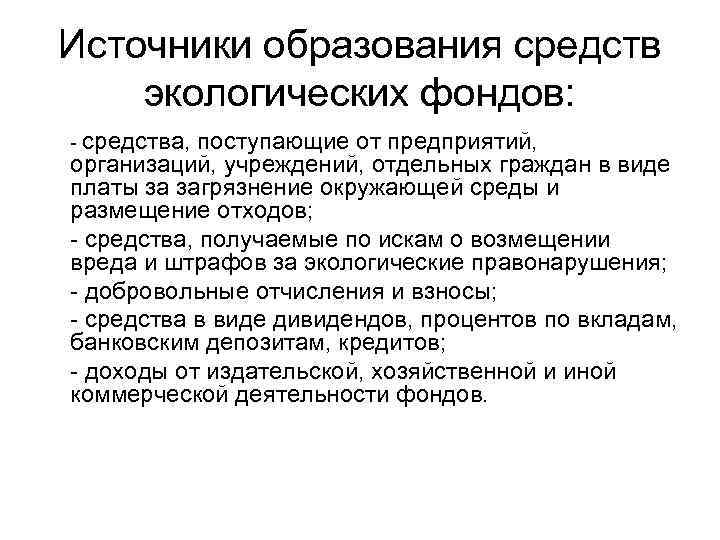 Источники образования средств экологических фондов:

- средства, поступающие от предприятий, организаций, учреждений, отдельных граждан в виде платы за загрязнение окружающей среды и размещение отходов;

- средства, получаемые по искам о возмещении вреда и штрафов за экологические правонарушения;

- добровольные отчисления и взносы;

- средства в виде дивидендов, процентов по вкладам, банковским депозитам, кредитов;

- доходы от издательской, хозяйственной и иной коммерческой деятельности фондов.